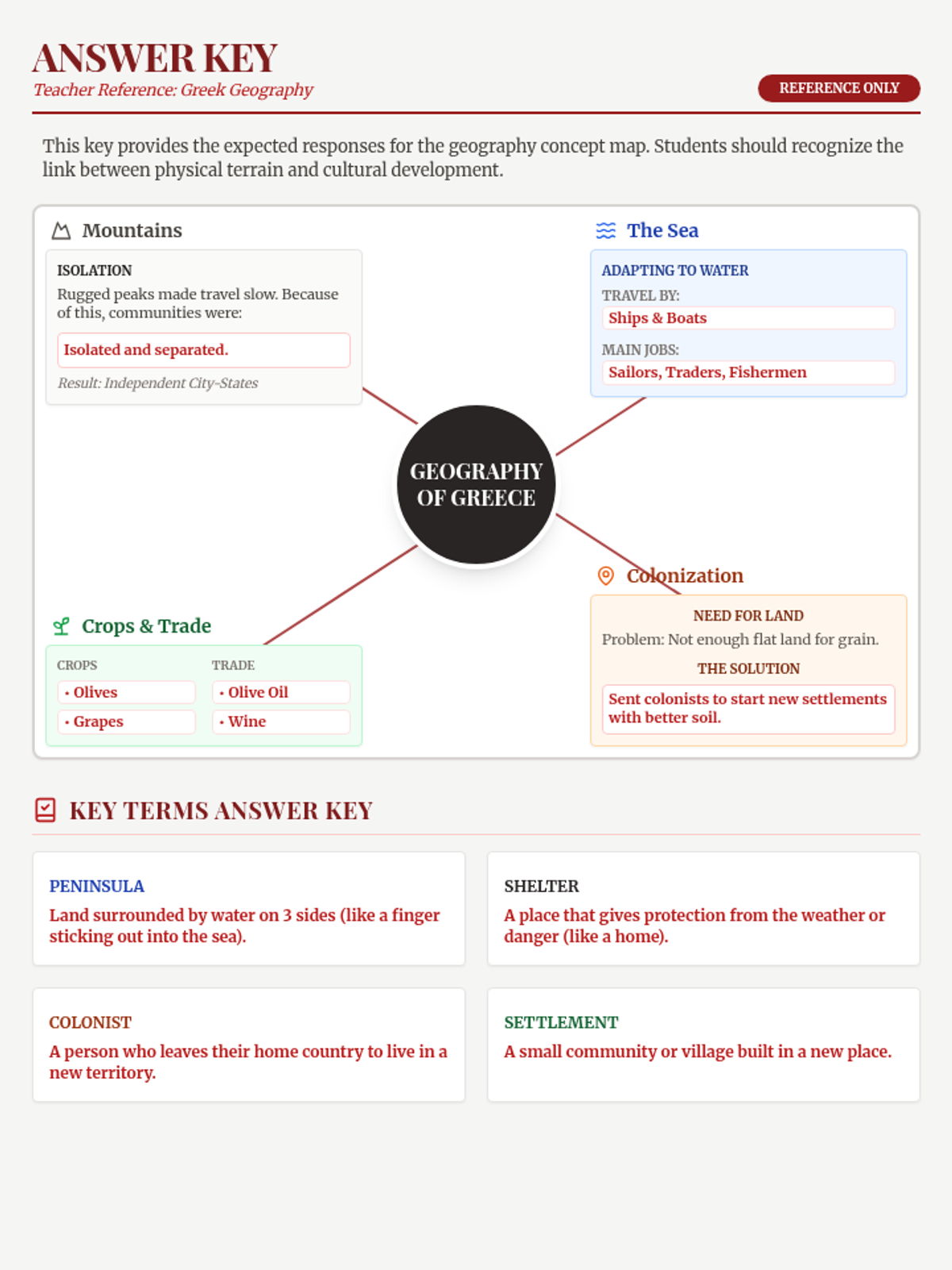 ANSWER KEY
Teacher Reference: Greek Geography

REFERENCE ONLY

This key provides the expected responses for the geography concept map. Students should recognize the link between physical terrain and cultural development.

Mountains

ISOLATION
Rugged peaks made travel slow. Because of this, communities were:

Isolated and separated.

Result: Independent City-States

The Sea

ADAPTING TO WATER
TRAVEL BY:
Ships & Boats
MAIN JOBS:
Sailors, Traders, Fishermen

GEOGRAPHY OF GREECE

Crops & Trade

CROPS
• Olives
• Grapes

TRADE
• Olive Oil
• Wine

Colonization

NEED FOR LAND
Problem: Not enough flat land for grain.
THE SOLUTION
Sent colonists to start new settlements with better soil.

KEY TERMS ANSWER KEY

PENINSULA
Land surrounded by water on 3 sides (like a finger sticking out into the sea).

SHELTER
A place that gives protection from the weather or danger (like a home).

COLONIST
A person who leaves their home country to live in a new territory.

SETTLEMENT
A small community or village built in a new place.